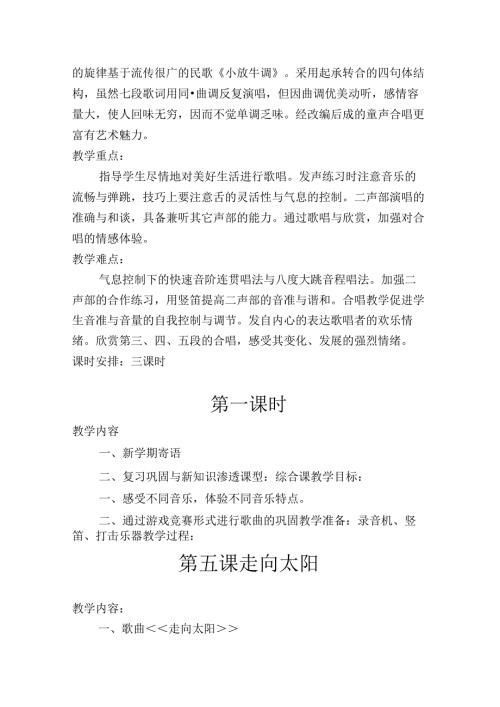 的旋律基于流传很广的民歌《小放牛调》。采用起承转合的四句体结构，虽然七段歌词用同•曲调反复演唱，但因曲调优美动听，感情容量大，使人回味无穷，因而不觉单调乏味。经改编后成的童声合唱更富有艺术魅力。

教学重点：

指导学生尽情地对美好生活进行歌唱。发声练习时注意音乐的流畅与弹跳，技巧上要注意舌的灵活性与气息的控制。二声部演唱的准确与和谈，具备兼听其它声部的能力。通过歌唱与欣赏，加强对合唱的情感体验。

教学难点：

气息控制下的快速音阶连贯唱法与八度大跳音程唱法。加强二声部的合作练习，用竖笛提高二声部的音准与谐和。合唱教学促进学生音准与音量的自我控制与调节。发自内心的表达歌唱者的欢乐情绪。欣赏第三、四、五段的合唱，感受其变化、发展的强烈情绪。

课时安排：三课时

第一课时

教学内容

一、新学期寄语

二、复习巩固与新知识渗透课型：综合课教学目标：

一、感受不同音乐，体验不同音乐特点。

二、通过游戏竞赛形式进行歌曲的巩固教学准备：录音机、竖笛、打击乐器教学过程：

第五课走向太阳

教学内容：

一、歌曲<<走向太阳>>